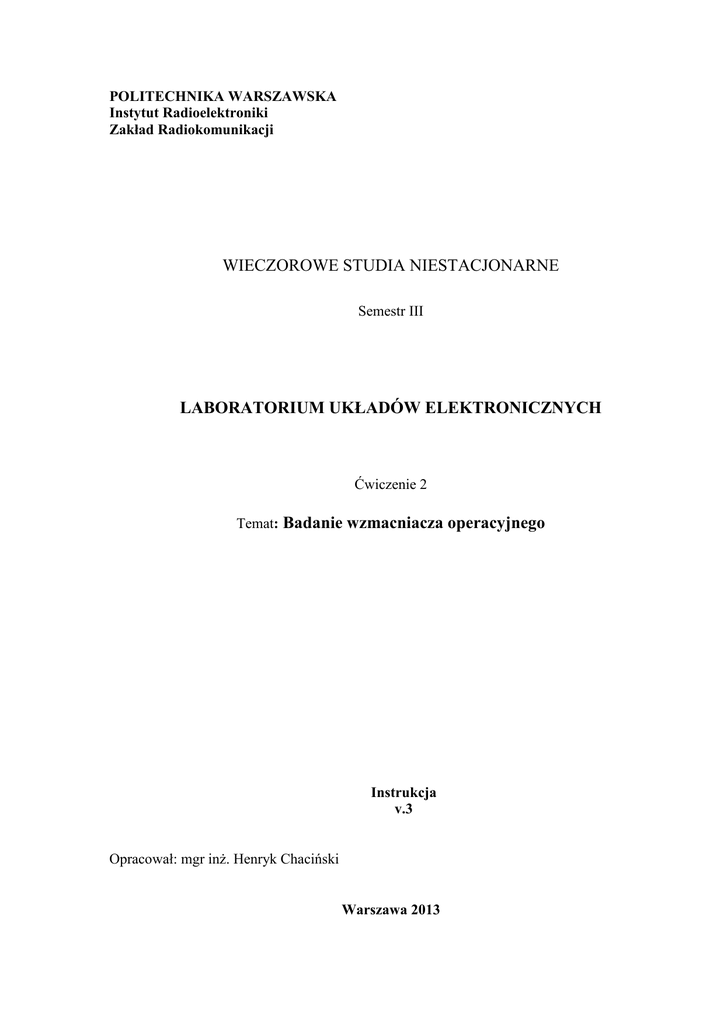 POLITECHNIKA WARSZAWSKA
Instytut Radioelektroniki
Zakład Radiokomunikacji

WIECZOROWE STUDIA NIESTACJONARNE

Semestr III

LABORATORIUM UKŁADÓW ELEKTRONICZNYCH

Ćwiczenie 2

Temat: Badanie wzmacniacza operacyjnego

Instrukcja
v.3

Opracował: mgr inż. Henryk Chaciński

Warszawa 2013